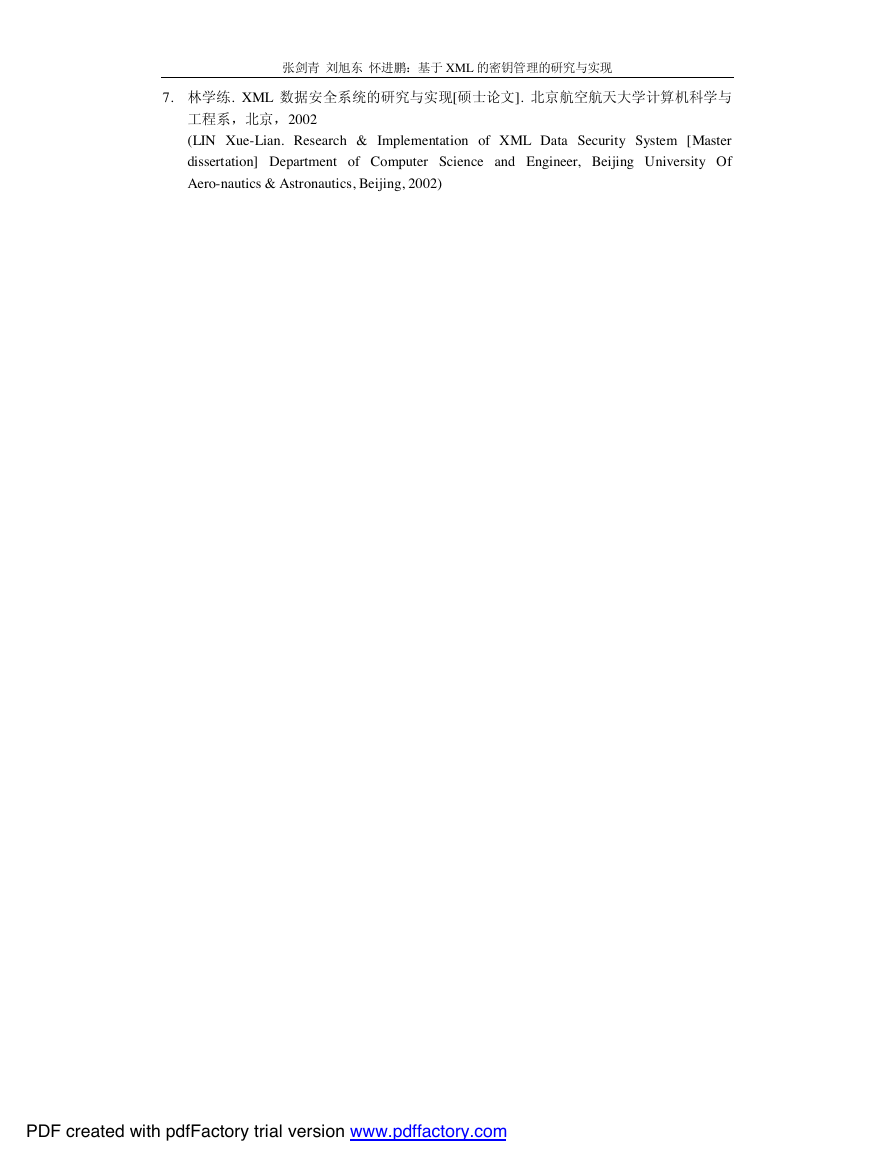 张剑青 刘旭东 怀进鹏：基于 XML 的密钥管理的研究与实现

7. 林学练. XML 数据安全系统的研究与实现[硕士论文]. 北京航空航天大学计算机科学与工程系，北京，2002
(LIN Xue-Lian. Research & Implementation of XML Data Security System [Master dissertation] Department of Computer Science and Engineer, Beijing University Of Aero-nautics & Astronautics, Beijing, 2002)

PDF created with pdfFactory trial version www.pdffactory.com